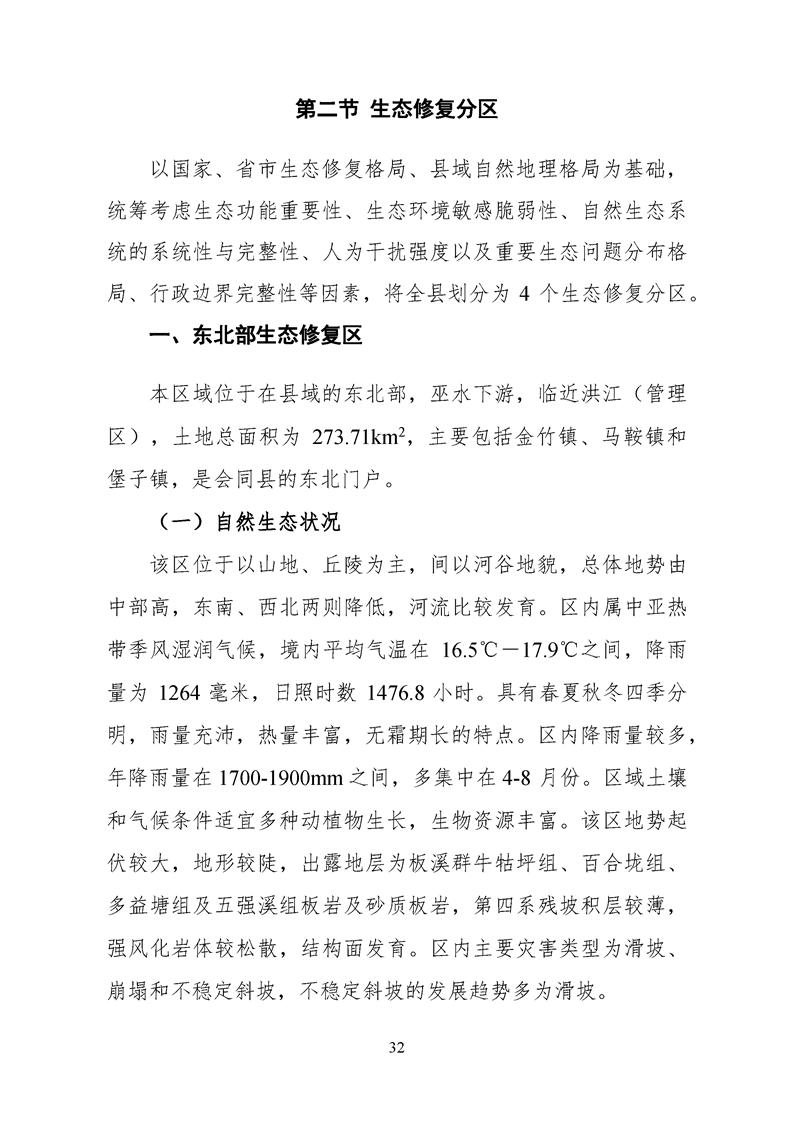 第二节 生态修复分区

以国家、省市生态修复格局、县域自然地理格局为基础，统筹考虑生态功能重要性、生态环境敏感脆弱性、自然生态系统的系统性与完整性、人为干扰强度以及重要生态问题分布格局、行政边界完整性等因素，将全县划分为 4 个生态修复分区。

一、东北部生态修复区

本区域位于在县域的东北部，巫水下游，临近洪江（管理区），土地总面积为 273.71km$^2$，主要包括金竹镇、马鞍镇和堡子镇，是会同县的东北门户。

（一）自然生态状况

该区位于以山地、丘陵为主，间以河谷地貌，总体地势由中部高，东南、西北两则降低，河流比较发育。区内属中亚热带季风湿润气候，境内平均气温在 16.5℃－17.9℃之间，降雨量为 1264 毫米，日照时数 1476.8 小时。具有春夏秋冬四季分明，雨量充沛，热量丰富，无霜期长的特点。区内降雨量较多，年降雨量在 1700-1900mm 之间，多集中在 4-8 月份。区域土壤和气候条件适宜多种动植物生长，生物资源丰富。该区地势起伏较大，地形较陡，出露地层为板溪群牛牯坪组、百合垅组、多益塘组及五强溪组板岩及砂质板岩，第四系残坡积层较薄，强风化岩体较松散，结构面发育。区内主要灾害类型为滑坡、崩塌和不稳定斜坡，不稳定斜坡的发展趋势多为滑坡。

32